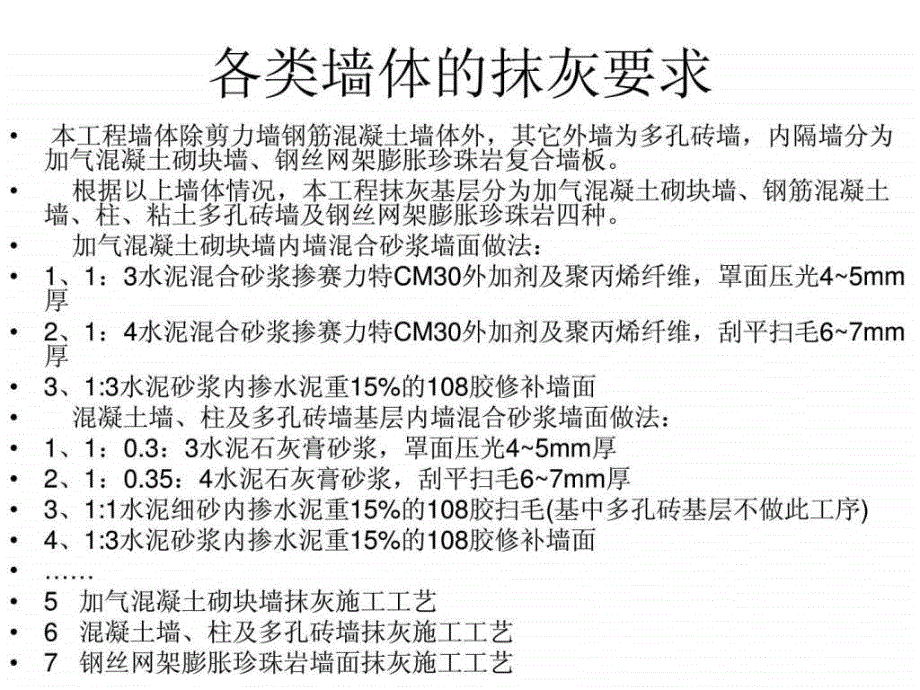 各类墙体的抹灰要求

• 本工程墙体除剪力墙钢筋混凝土墙体外，其它外墙为多孔砖墙，内隔墙分为加气混凝土砌块墙、钢丝网架膨胀珍珠岩复合墙板。

• 根据以上墙体情况，本工程抹灰基层分为加气混凝土砌块墙、钢筋混凝土墙、柱、粘土多孔砖墙及钢丝网架膨胀珍珠岩四种。

• 加气混凝土砌块墙内墙混合砂浆墙面做法：

• 1、1：3水泥混合砂浆掺赛力特CM30外加剂及聚丙烯纤维，罩面压光4~5mm厚

• 2、1：4水泥混合砂浆掺赛力特CM30外加剂及聚丙烯纤维，刮平扫毛6~7mm厚

• 3、1:3水泥砂浆内掺水泥重15%的108胶修补墙面

• 混凝土墙、柱及多孔砖墙基层内墙混合砂浆墙面做法：

• 1、1：0.3：3水泥石灰膏砂浆，罩面压光4~5mm厚

• 2、1：0.35：4水泥石灰膏砂浆，刮平扫毛6~7mm厚

• 3、1:1水泥细砂内掺水泥重15%的108胶扫毛(基中多孔砖基层不做此工序)

• 4、1:3水泥砂浆内掺水泥重15%的108胶修补墙面

• ……

• 5 加气混凝土砌块墙抹灰施工工艺

• 6 混凝土墙、柱及多孔砖墙抹灰施工工艺

• 7 钢丝网架膨胀珍珠岩墙面抹灰施工工艺